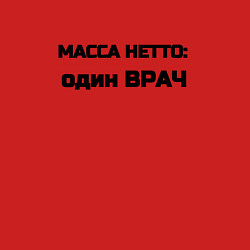 МАССА НЕТТО:
один ВРАЧ